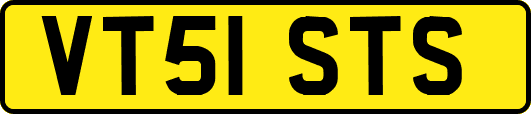 VT51 STS